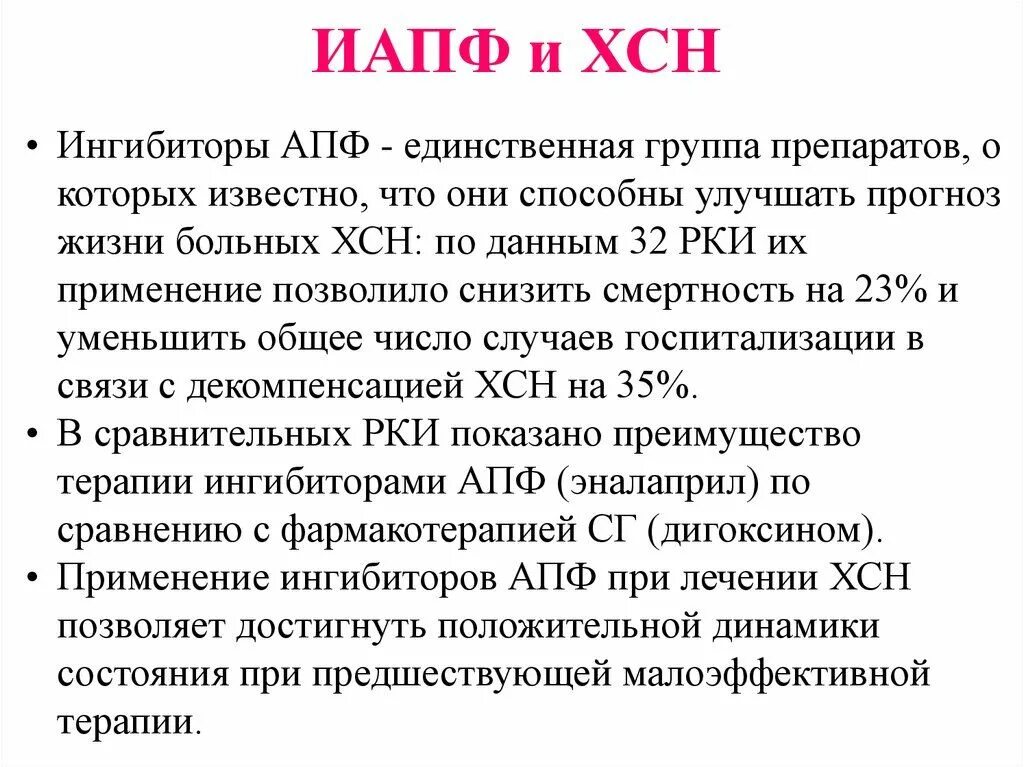 ИАПФ и ХСН

• Ингибиторы АПФ - единственная группа препаратов, о которых известно, что они способны улучшать прогноз жизни больных ХСН: по данным 32 РКИ их применение позволило снизить смертность на 23% и уменьшить общее число случаев госпитализации в связи с декомпенсацией ХСН на 35%.
• В сравнительных РКИ показано преимущество терапии ингибиторами АПФ (эналаприл) по сравнению с фармакотерапией СГ (дигоксином).
• Применение ингибиторов АПФ при лечении ХСН позволяет достигнуть положительной динамики состояния при предшествующей малоэффективной терапии.